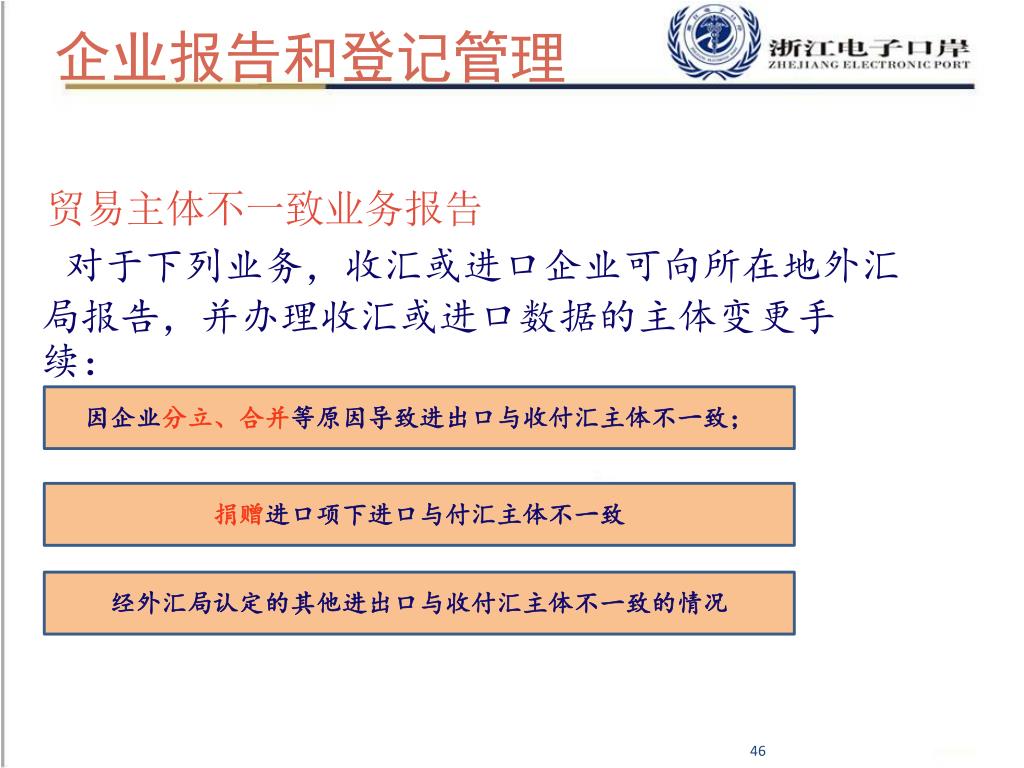 企业报告和登记管理

浙江电子口岸
ZHEJIANG ELECTRONIC PORT

贸易主体不一致业务报告

对于下列业务，收汇或进口企业可向所在地外汇局报告，并办理收汇或进口数据的主体变更手续：

因企业分立、合并等原因导致进出口与收付汇主体不一致；

捐赠进口项下进口与付汇主体不一致

经外汇局认定的其他进出口与收付汇主体不一致的情况

46